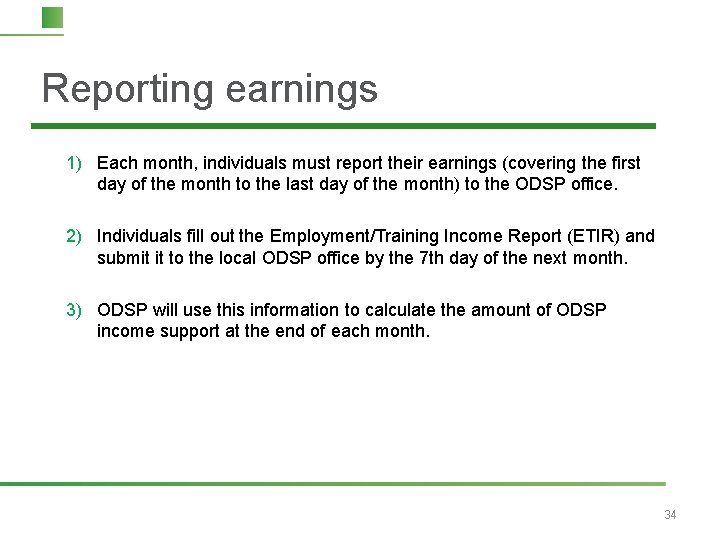 Reporting earnings

1) Each month, individuals must report their earnings (covering the first day of the month to the last day of the month) to the ODSP office.

2) Individuals fill out the Employment/Training Income Report (ETIR) and submit it to the local ODSP office by the 7th day of the next month.

3) ODSP will use this information to calculate the amount of ODSP income support at the end of each month.

34